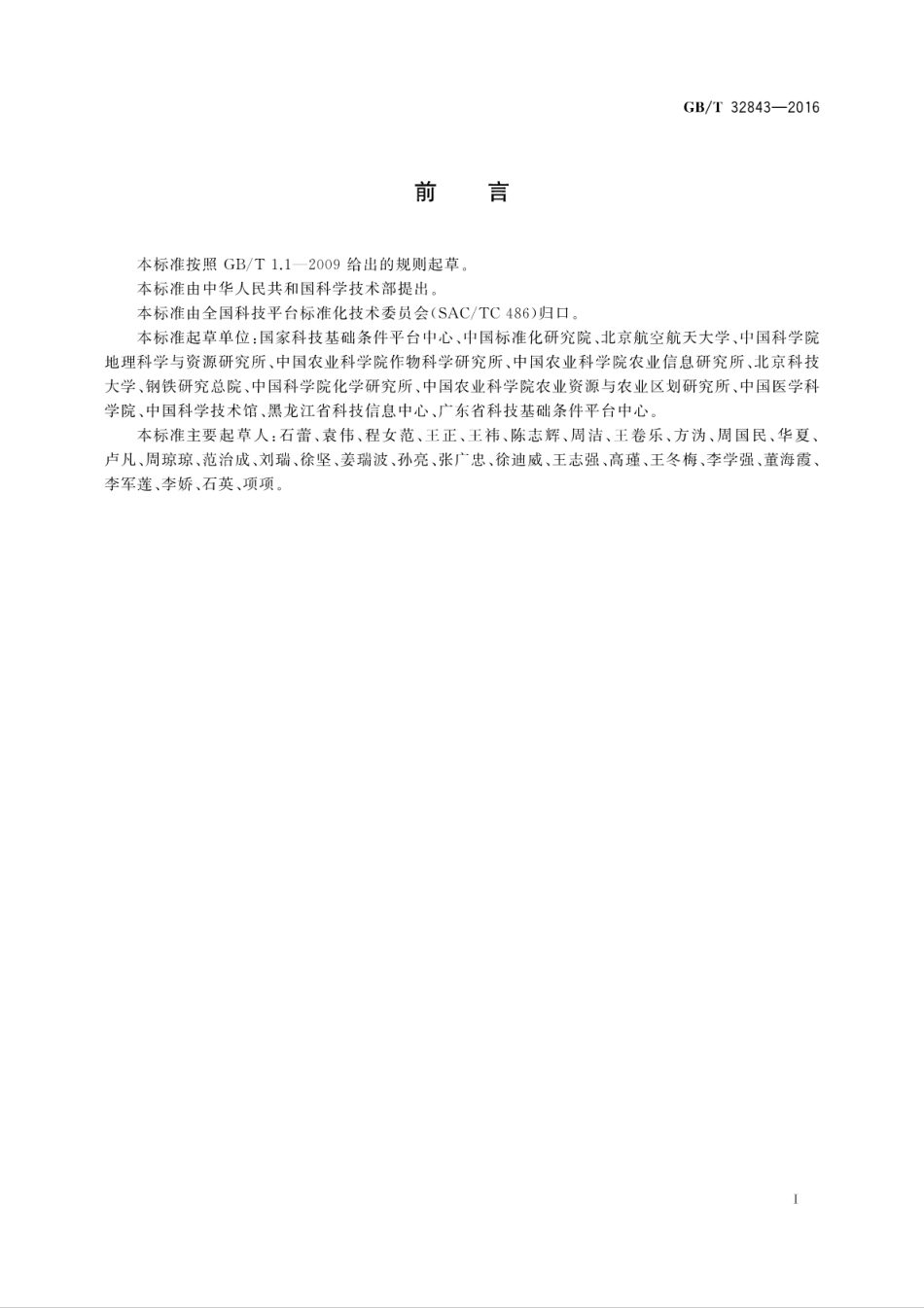 GB/T 32843—2016

前　言

本标准按照 GB/T 1.1—2009 给出的规则起草。

本标准由中华人民共和国科学技术部提出。

本标准由全国科技平台标准化技术委员会(SAC/TC 486)归口。

本标准起草单位：国家科技基础条件平台中心、中国标准化研究院、北京航空航天大学、中国科学院地理科学与资源研究所、中国农业科学院作物科学研究所、中国农业科学院农业信息研究所、北京科技大学、钢铁研究总院、中国科学院化学研究所、中国农业科学院农业资源与农业区划研究所、中国医学科学院、中国科学技术馆、黑龙江省科技信息中心、广东省科技基础条件平台中心。

本标准主要起草人：石蕾、袁伟、程女范、王正、王祎、陈志辉、周洁、王卷乐、方沩、周国民、华夏、卢凡、周琼琼、范治成、刘瑞、徐坚、姜瑞波、孙亮、张广忠、徐迪威、王志强、高瑾、王冬梅、李学强、董海霞、李军莲、李娇、石英、项项。

I